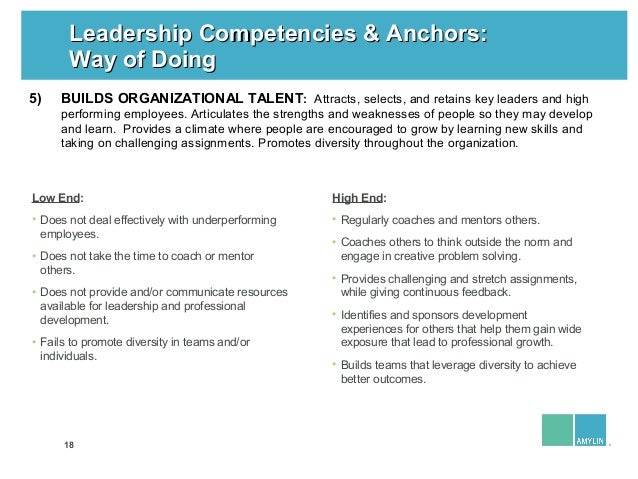 Leadership Competencies & Anchors: Way of Doing

5) BUILDS ORGANIZATIONAL TALENT: Attracts, selects, and retains key leaders and high performing employees. Articulates the strengths and weaknesses of people so they may develop and learn. Provides a climate where people are encouraged to grow by learning new skills and taking on challenging assignments. Promotes diversity throughout the organization.

Low End:
• Does not deal effectively with underperforming employees.
• Does not take the time to coach or mentor others.
• Does not provide and/or communicate resources available for leadership and professional development.
• Fails to promote diversity in teams and/or individuals.

High End:
• Regularly coaches and mentors others.
• Coaches others to think outside the norm and engage in creative problem solving.
• Provides challenging and stretch assignments, while giving continuous feedback.
• Identifies and sponsors development experiences for others that help them gain wide exposure that lead to professional growth.
• Builds teams that leverage diversity to achieve better outcomes.

18

AMYLIN